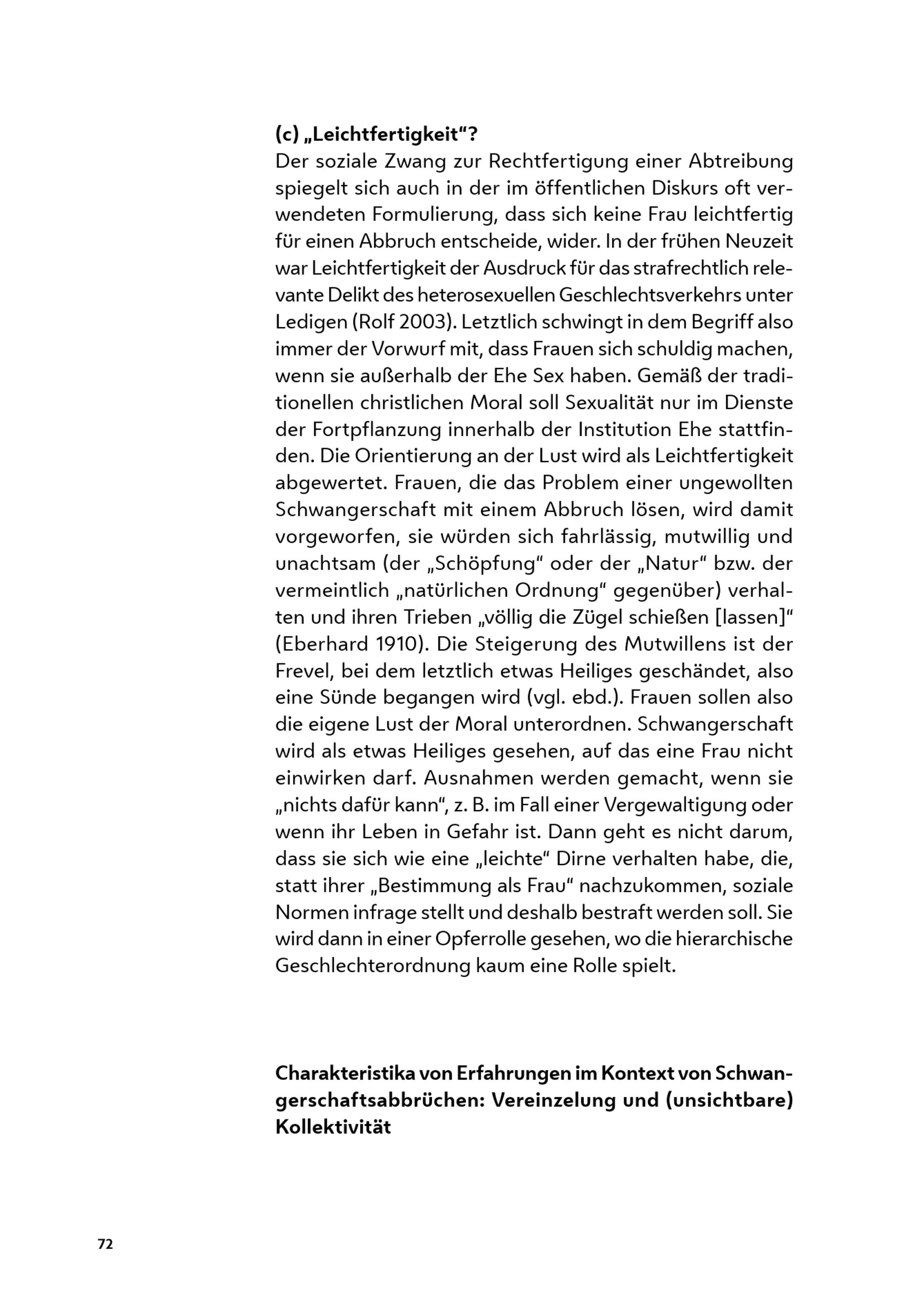 (c) „Leichtfertigkeit“?
Der soziale Zwang zur Rechtfertigung einer Abtreibung spiegelt sich auch in der im öffentlichen Diskurs oft verwendeten Formulierung, dass sich keine Frau leichtfertig für einen Abbruch entscheide, wider. In der frühen Neuzeit war Leichtfertigkeit der Ausdruck für das strafrechtlich relevante Delikt des heterosexuellen Geschlechtsverkehrs unter Ledigen (Rolf 2003). Letztlich schwingt in dem Begriff also immer der Vorwurf mit, dass Frauen sich schuldig machen, wenn sie außerhalb der Ehe Sex haben. Gemäß der traditionellen christlichen Moral soll Sexualität nur im Dienste der Fortpflanzung innerhalb der Institution Ehe stattfinden. Die Orientierung an der Lust wird als Leichtfertigkeit abgewertet. Frauen, die das Problem einer ungewollten Schwangerschaft mit einem Abbruch lösen, wird damit vorgeworfen, sie würden sich fahrlässig, mutwillig und unachtsam (der „Schöpfung“ oder der „Natur“ bzw. der vermeintlich „natürlichen Ordnung“ gegenüber) verhalten und ihren Trieben „völlig die Zügel schießen [lassen]“ (Eberhard 1910). Die Steigerung des Mutwillens ist der Frevel, bei dem letztlich etwas Heiliges geschändet, also eine Sünde begangen wird (vgl. ebd.). Frauen sollen also die eigene Lust der Moral unterordnen. Schwangerschaft wird als etwas Heiliges gesehen, auf das eine Frau nicht einwirken darf. Ausnahmen werden gemacht, wenn sie „nichts dafür kann“, z. B. im Fall einer Vergewaltigung oder wenn ihr Leben in Gefahr ist. Dann geht es nicht darum, dass sie sich wie eine „leichte“ Dirne verhalten habe, die, statt ihrer „Bestimmung als Frau“ nachzukommen, soziale Normen infrage stellt und deshalb bestraft werden soll. Sie wird dann in einer Opferrolle gesehen, wo die hierarchische Geschlechterordnung kaum eine Rolle spielt.

Charakteristika von Erfahrungen im Kontext von Schwangerschaftsabbrüchen: Vereinzelung und (unsichtbare) Kollektivität

72